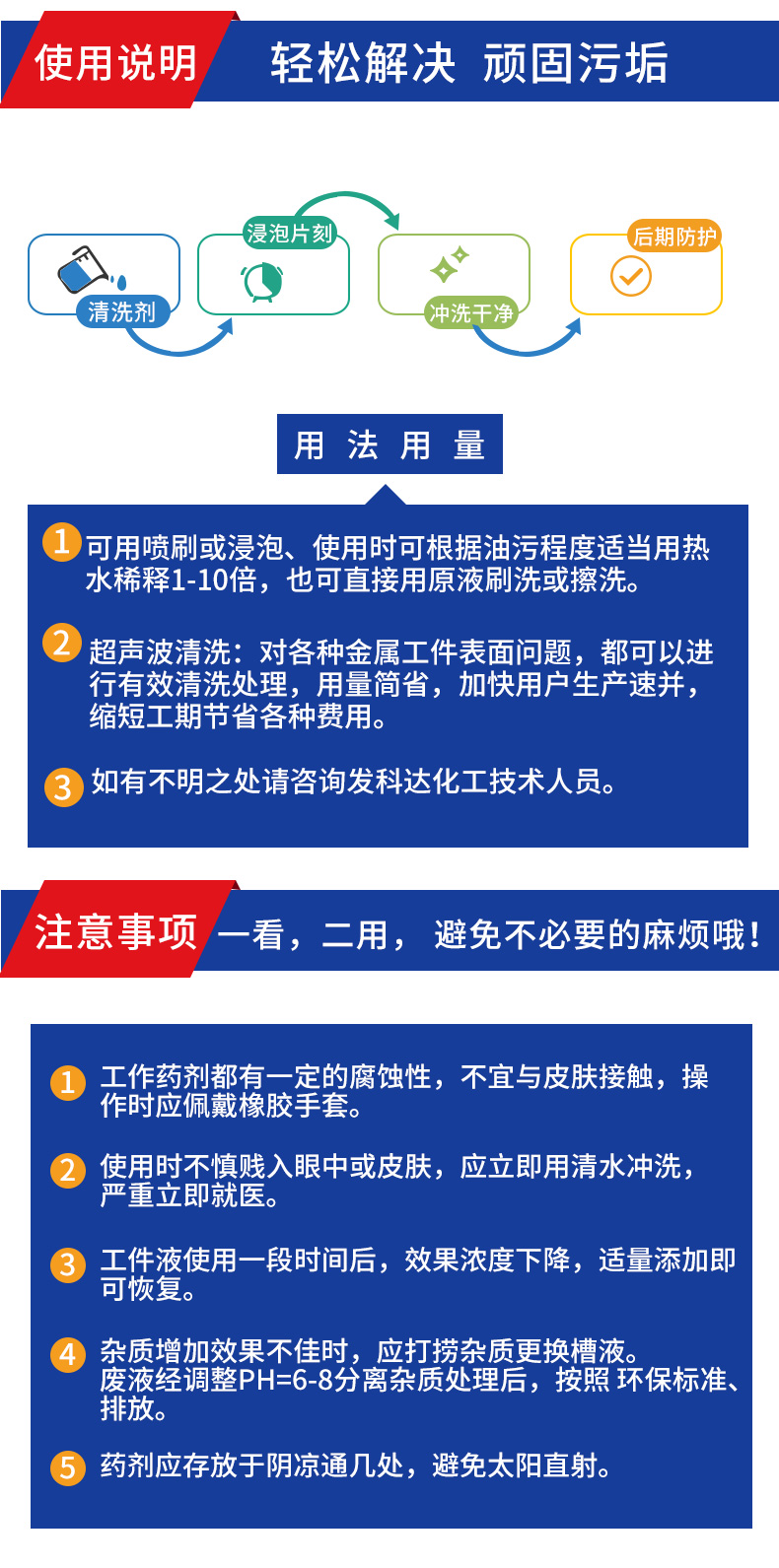 使用说明 轻松解决 顽固污垢

清洗剂

浸泡片刻

冲洗干净

后期防护

用 法 用 量

1 可用喷刷或浸泡、使用时可根据油污程度适当用热水稀释1-10倍，也可直接用原液刷洗或擦洗。

2 超声波清洗：对各种金属工件表面问题，都可以进行有效清洗处理，用量简省，加快用户生产速并，缩短工期节省各种费用。

3 如有不明之处请咨询发科达化工技术人员。

注意事项 一看，二用， 避免不必要的麻烦哦！

1 工作药剂都有一定的腐蚀性，不宜与皮肤接触，操作时应佩戴橡胶手套。

2 使用时不慎贱入眼中或皮肤，应立即用清水冲洗，严重立即就医。

3 工件液使用一段时间后，效果浓度下降，适量添加即可恢复。

4 杂质增加效果不佳时，应打捞杂质更换槽液。废液经调整PH=6-8分离杂质处理后，按照 环保标准、排放。

5 药剂应存放于阴凉通几处，避免太阳直射。